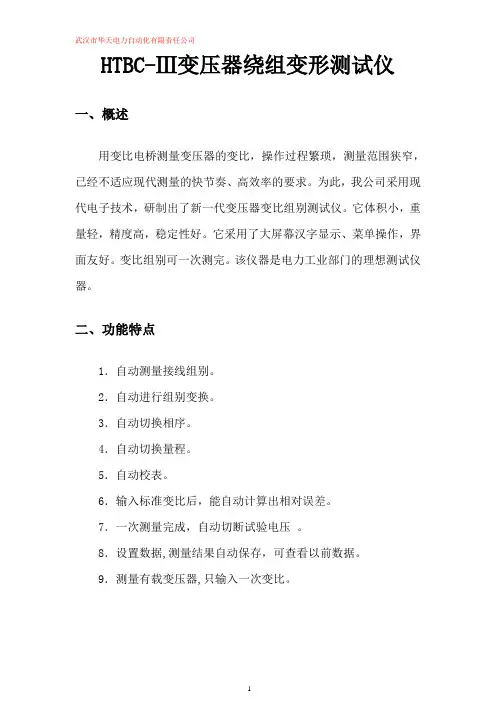 武汉市华天电力自动化有限责任公司

HTBC-III变压器绕组变形测试仪

一、概述

用变比电桥测量变压器的变比，操作过程繁琐，测量范围狭窄，已经不适应现代测量的快节奏、高效率的要求。为此，我公司采用现代电子技术，研制出了新一代变压器变比组别测试仪。它体积小，重量轻，精度高，稳定性好。它采用了大屏幕汉字显示、菜单操作，界面友好。变比组别可一次测完。该仪器是电力工业部门的理想测试仪器。

二、功能特点

1. 自动测量接线组别。

2. 自动进行组别变换。

3. 自动切换相序。

4. 自动切换量程。

5. 自动校表。

6. 输入标准变比后，能自动计算出相对误差。

7. 一次测量完成，自动切断试验电压 。

8. 设置数据,测量结果自动保存，可查看以前数据。

9. 测量有载变压器,只输入一次变比。

1